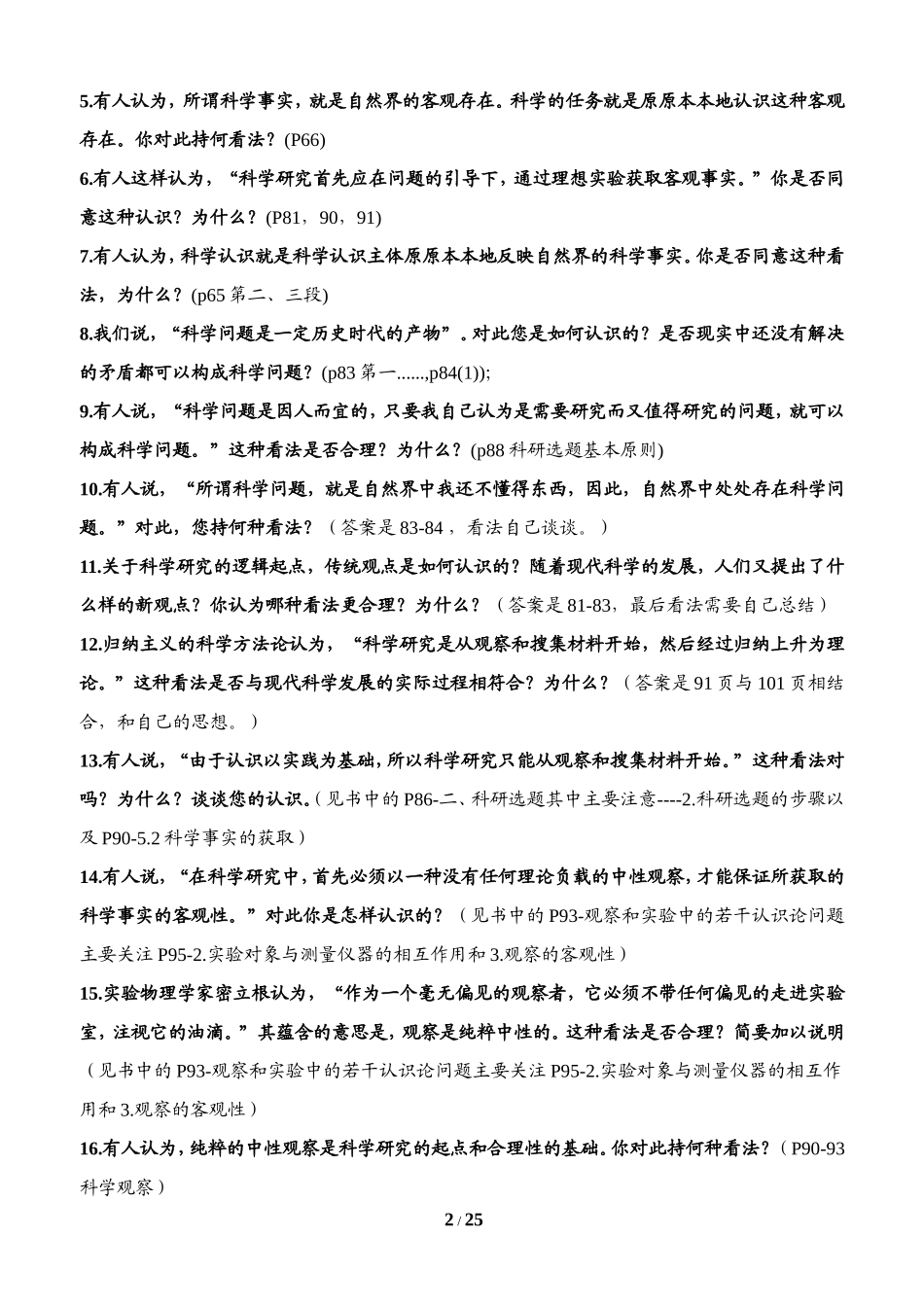 5.有人认为，所谓科学事实，就是自然界的客观存在。科学的任务就是原原本本地认识这种客观存在。你对此持何看法？(P66)

6.有人这样认为，“科学研究首先应在问题的引导下，通过理想实验获取客观事实。”你是否同意这种认识？为什么？(P81，90，91)

7.有人认为，科学认识就是科学认识主体原原本本地反映自然界的科学事实。你是否同意这种看法，为什么？(p65 第二、三段)

8.我们说，“科学问题是一定历史时代的产物”。对此您是如何认识的？是否现实中还没有解决的矛盾都可以构成科学问题？(p83 第一......,p84(1));

9.有人说，“科学问题是因人而宜的，只要我自己认为是需要研究而又值得研究的问题，就可以构成科学问题。”这种看法是否合理？为什么？(p88 科研选题基本原则)

10.有人说，“所谓科学问题，就是自然界中我还不懂得东西，因此，自然界中处处存在科学问题。”对此，您持何种看法？（答案是 83-84，看法自己谈谈。）

11.关于科学研究的逻辑起点，传统观点是如何认识的？随着现代科学的发展，人们又提出了什么样的新观点？你认为哪种看法更合理？为什么？（答案是 81-83，最后看法需要自己总结）

12.归纳主义的科学方法论认为，“科学研究是从观察和搜集材料开始，然后经过归纳上升为理论。”这种看法是否与现代科学发展的实际过程相符合？为什么？（答案是 91 页与 101 页相结合，和自己的思想。）

13.有人说，“由于认识以实践为基础，所以科学研究只能从观察和搜集材料开始。”这种看法对吗？为什么？谈谈您的认识。(见书中的 P86-二、科研选题其中主要注意----2.科研选题的步骤以及 P90-5.2 科学事实的获取)

14.有人说，“在科学研究中，首先必须以一种没有任何理论负载的中性观察，才能保证所获取的科学事实的客观性。”对此你是怎样认识的？（见书中的 P93-观察和实验中的若干认识论问题主要关注 P95-2.实验对象与测量仪器的相互作用和 3.观察的客观性）

15.实验物理学家密立根认为，“作为一个毫无偏见的观察者，它必须不带任何偏见的走进实验室，注视它的油滴。”其蕴含的意思是，观察是纯粹中性的。这种看法是否合理？简要加以说明（见书中的 P93-观察和实验中的若干认识论问题主要关注 P95-2.实验对象与测量仪器的相互作用和 3.观察的客观性）

16.有人认为，纯粹的中性观察是科学研究的起点和合理性的基础。你对此持何种看法？（P90-93 科学观察）

2 / 25